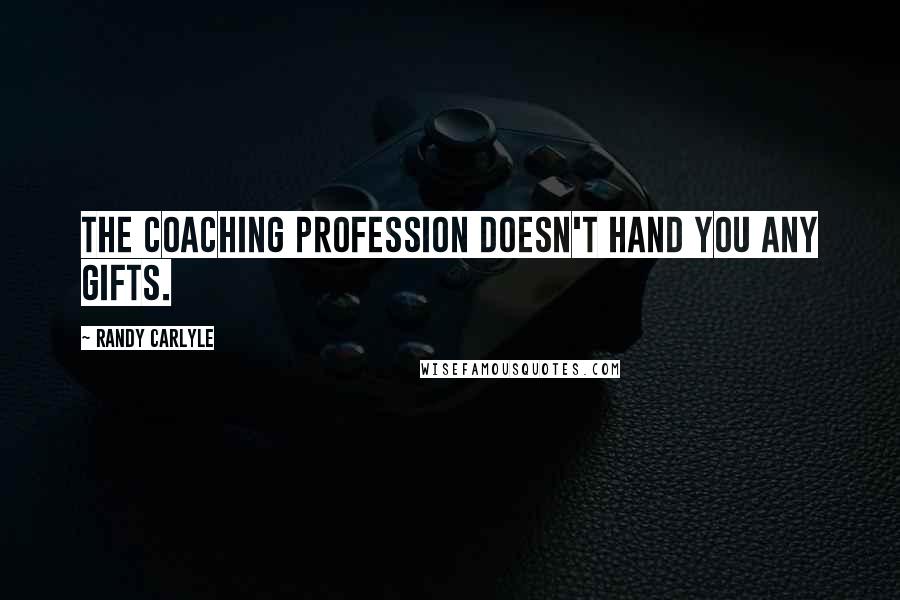 THE COACHING PROFESSION DOESN'T HAND YOU ANY GIFTS.

~ RANDY CARLYLE

WISEFAMOUSQUOTES.COM